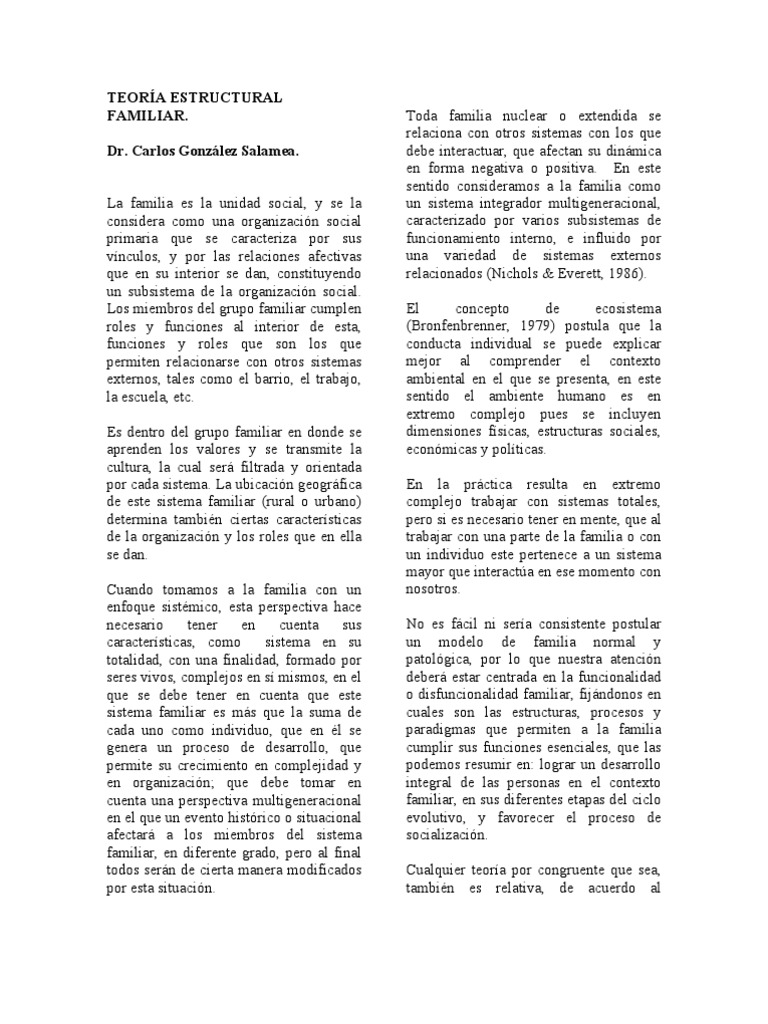 TEORÍA ESTRUCTURAL FAMILIAR.

Dr. Carlos González Salamea.

La familia es la unidad social, y se la considera como una organización social primaria que se caracteriza por sus vínculos, y por las relaciones afectivas que en su interior se dan, constituyendo un subsistema de la organización social. Los miembros del grupo familiar cumplen roles y funciones al interior de esta, funciones y roles que son los que permiten relacionarse con otros sistemas externos, tales como el barrio, el trabajo, la escuela, etc.

Es dentro del grupo familiar en donde se aprenden los valores y se transmite la cultura, la cual será filtrada y orientada por cada sistema. La ubicación geográfica de este sistema familiar (rural o urbano) determina también ciertas características de la organización y los roles que en ella se dan.

Cuando tomamos a la familia con un enfoque sistémico, esta perspectiva hace necesario tener en cuenta sus características, como sistema en su totalidad, con una finalidad, formado por seres vivos, complejos en sí mismos, en el que se debe tener en cuenta que este sistema familiar es más que la suma de cada uno como individuo, que en él se genera un proceso de desarrollo, que permite su crecimiento en complejidad y en organización; que debe tomar en cuenta una perspectiva multigeneracional en el que un evento histórico o situacional afectará a los miembros del sistema familiar, en diferente grado, pero al final todos serán de cierta manera modificados por esta situación.

Toda familia nuclear o extendida se relaciona con otros sistemas con los que debe interactuar, que afectan su dinámica en forma negativa o positiva. En este sentido consideramos a la familia como un sistema integrador multigeneracional, caracterizado por varios subsistemas de funcionamiento interno, e influido por una variedad de sistemas externos relacionados (Nichols & Everett, 1986).

El concepto de ecosistema (Bronfenbrenner, 1979) postula que la conducta individual se puede explicar mejor al comprender el contexto ambiental en el que se presenta, en este sentido el ambiente humano es en extremo complejo pues se incluyen dimensiones físicas, estructuras sociales, económicas y políticas.

En la práctica resulta en extremo complejo trabajar con sistemas totales, pero si es necesario tener en mente, que al trabajar con una parte de la familia o con un individuo este pertenece a un sistema mayor que interactúa en ese momento con nosotros.

No es fácil ni sería consistente postular un modelo de familia normal y patológica, por lo que nuestra atención deberá estar centrada en la funcionalidad o disfuncionalidad familiar, fijándonos en cuales son las estructuras, procesos y paradigmas que permiten a la familia cumplir sus funciones esenciales, que las podemos resumir en: lograr un desarrollo integral de las personas en el contexto familiar, en sus diferentes etapas del ciclo evolutivo, y favorecer el proceso de socialización.

Cualquier teoría por congruente que sea, también es relativa, de acuerdo al